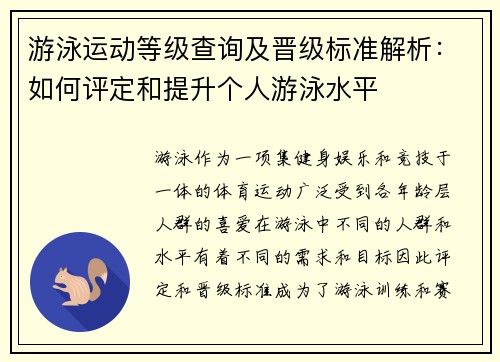 游泳运动等级查询及晋级标准解析：如何评定和提升个人游泳水平

游泳作为一项集健身娱乐和竞技于一体的体育运动广泛受到各年龄层人群的喜爱在游泳中不同的人群和水平有着不同的需求和目标因此评定和晋级标准成为了游泳训练和赛